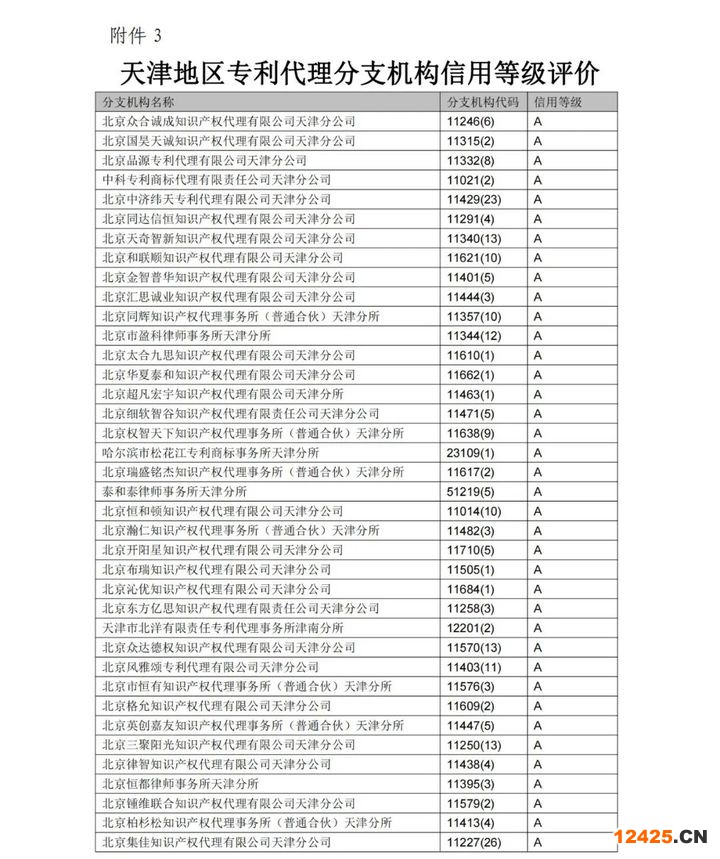 附件 3

天津地区专利代理分支机构信用等级评价

| 分支机构名称 | 分支机构代码 | 信用等级 |
|---|---|---|
| 北京众合诚成知识产权代理有限公司天津分公司 | 11246(6) | A |
| 北京国昊天诚知识产权代理有限公司天津分公司 | 11315(2) | A |
| 北京品源专利代理有限公司天津分公司 | 11332(8) | A |
| 中科专利商标代理有限责任公司天津分公司 | 11021(2) | A |
| 北京中济纬天专利代理有限公司天津分公司 | 11429(23) | A |
| 北京同达信恒知识产权代理有限公司天津分公司 | 11291(4) | A |
| 北京天奇智新知识产权代理有限公司天津分公司 | 11340(13) | A |
| 北京和联顺知识产权代理有限公司天津分公司 | 11621(10) | A |
| 北京金智普华知识产权代理有限公司天津分公司 | 11401(5) | A |
| 北京汇思诚业知识产权代理有限公司天津分公司 | 11444(3) | A |
| 北京同辉知识产权代理事务所（普通合伙）天津分所 | 11357(10) | A |
| 北京市盈科律师事务所天津分所 | 11344(12) | A |
| 北京太合九思知识产权代理有限公司天津分公司 | 11610(1) | A |
| 北京华夏泰和知识产权代理有限公司天津分公司 | 11662(1) | A |
| 北京超凡宏宇知识产权代理有限公司天津分所 | 11463(1) | A |
| 北京细软智谷知识产权代理有限责任公司天津分公司 | 11471(5) | A |
| 北京权智天下知识产权代理事务所（普通合伙）天津分所 | 11638(9) | A |
| 哈尔滨市松花江专利商标事务所天津分所 | 23109(1) | A |
| 北京瑞盛铭杰知识产权代理事务所（普通合伙）天津分所 | 11617(2) | A |
| 泰和泰律师事务所天津分所 | 51219(5) | A |
| 北京恒和顿知识产权代理有限公司天津分公司 | 11014(10) | A |
| 北京瀚仁知识产权代理事务所（普通合伙）天津分所 | 11482(3) | A |
| 北京开阳星知识产权代理有限公司天津分公司 | 11710(5) | A |
| 北京布瑞知识产权代理有限公司天津分公司 | 11505(1) | A |
| 北京沁优知识产权代理有限公司天津分公司 | 11684(1) | A |
| 北京东方亿思知识产权代理有限责任公司天津分公司 | 11258(3) | A |
| 天津市北洋有限责任专利代理事务所津南分所 | 12201(2) | A |
| 北京众达德权知识产权代理有限公司天津分公司 | 11570(13) | A |
| 北京风雅颂专利代理有限公司天津分公司 | 11403(11) | A |
| 北京市恒有知识产权代理事务所（普通合伙）天津分所 | 11576(3) | A |
| 北京格允知识产权代理有限公司天津分公司 | 11609(2) | A |
| 北京英创嘉友知识产权代理事务所（普通合伙）天津分所 | 11447(5) | A |
| 北京三聚阳光知识产权代理有限公司天津分公司 | 11250(13) | A |
| 北京律智知识产权代理有限公司天津分公司 | 11438(4) | A |
| 北京恒都律师事务所天津分所 | 11395(3) | A |
| 北京锺维联合知识产权代理有限公司天津分公司 | 11579(2) | A |
| 北京柏杉松知识产权代理事务所（普通合伙）天津分所 | 11413(4) | A |
| 北京集佳知识产权代理有限公司天津分公司 | 11227(26) | A |

12425.CN